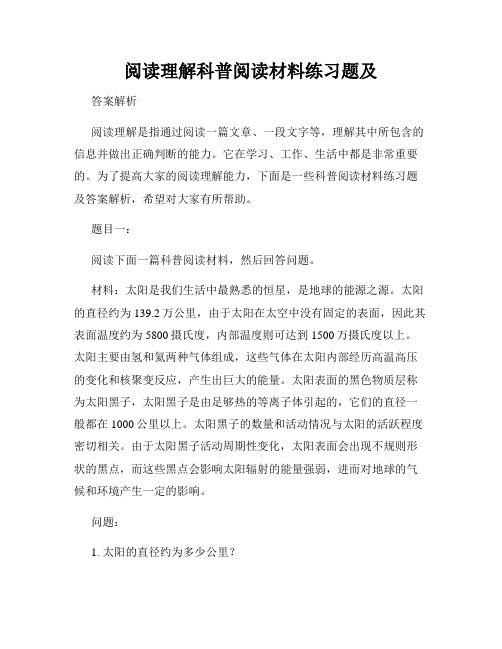 阅读理解科普阅读材料练习题及

答案解析

阅读理解是指通过阅读一篇文章、一段文字等，理解其中所包含的信息并做出正确判断的能力。它在学习、工作、生活中都是非常重要的。为了提高大家的阅读理解能力，下面是一些科普阅读材料练习题及答案解析，希望对大家有所帮助。

题目一：

阅读下面一篇科普阅读材料，然后回答问题。

材料：太阳是我们生活中最熟悉的恒星，是地球的能源之源。太阳的直径约为139.2万公里，由于太阳在太空中没有固定的表面，因此其表面温度约为5800摄氏度，内部温度则可达到1500万摄氏度以上。太阳主要由氢和氦两种气体组成，这些气体在太阳内部经历高温高压的变化和核聚变反应，产生出巨大的能量。太阳表面的黑色物质层称为太阳黑子，太阳黑子是由足够热的等离子体引起的，它们的直径一般都在1000公里以上。太阳黑子的数量和活动情况与太阳的活跃程度密切相关。由于太阳黑子活动周期性变化，太阳表面会出现不规则形状的黑点，而这些黑点会影响太阳辐射的能量强弱，进而对地球的气候和环境产生一定的影响。

问题：

1. 太阳的直径约为多少公里？